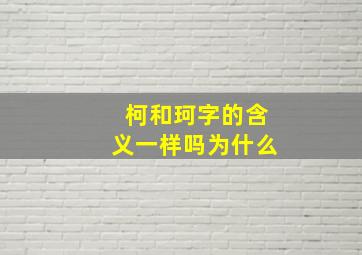 柯和珂字的含义一样吗为什么